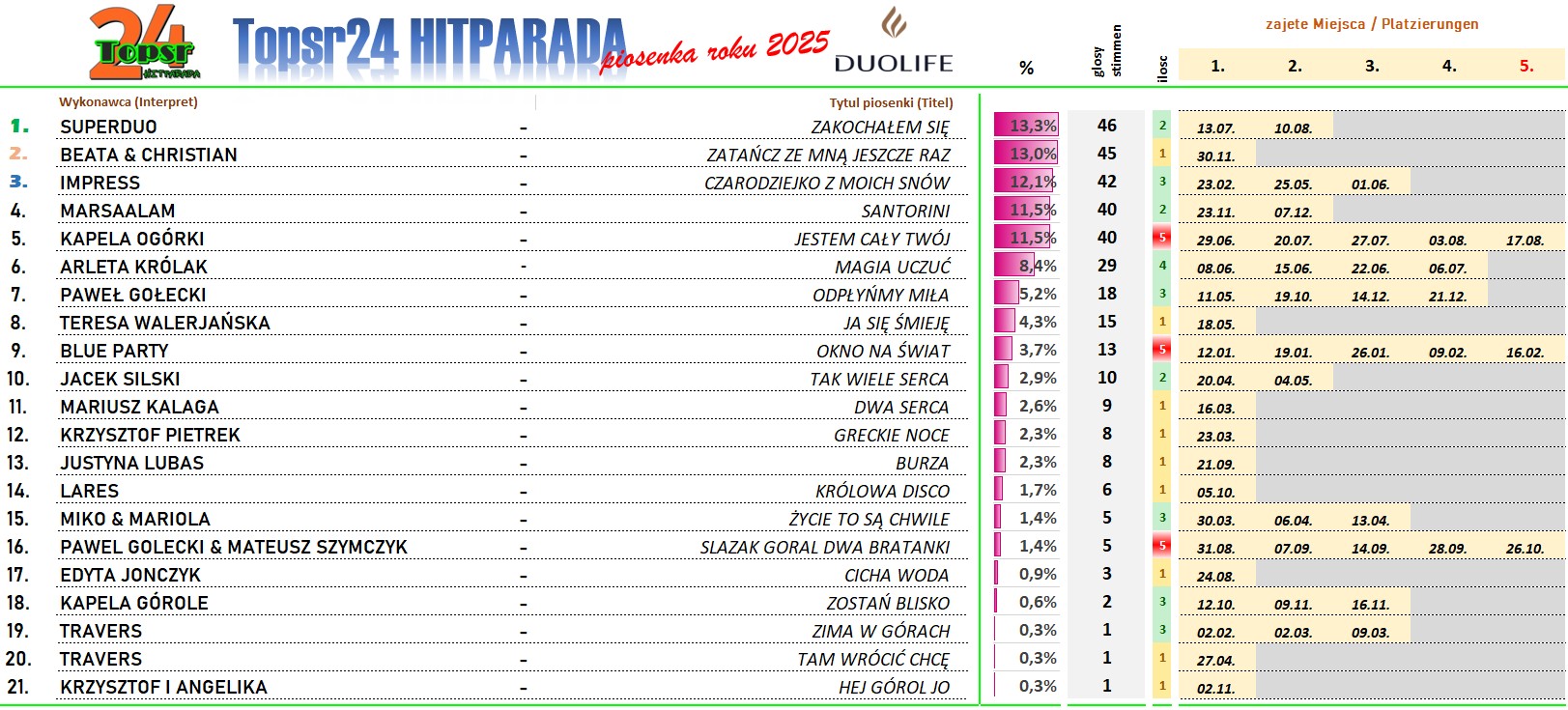 24 Topsr HITPARADA

Topsr24 HITPARADA piosenka roku 2025

DUOLIFE

zajete Miejsca / Platzierungen

| | Wykonawca (Interpret) | | Tytul piosenki (Titel) | % | glosy stimmen | ilosc | 1. | 2. | 3. | 4. | 5. |
|---|---|---|---|---|---|---|---|---|---|---|---|
| 1. | SUPERDUO | - | ZAKOCHAŁEM SIĘ | 13,3% | 46 | 2 | 13.07. | 10.08. | | | |
| 2. | BEATA & CHRISTIAN | - | ZATAŃCZ ZE MNĄ JESZCZE RAZ | 13,0% | 45 | 1 | 30.11. | | | | |
| 3. | IMPRESS | - | CZARODZIEJKO Z MOICH SNÓW | 12,1% | 42 | 3 | 23.02. | 25.05. | 01.06. | | |
| 4. | MARSAALAM | - | SANTORINI | 11,5% | 40 | 2 | 23.11. | 07.12. | | | |
| 5. | KAPELA OGÓRKI | - | JESTEM CAŁY TWÓJ | 11,5% | 40 | 5 | 29.06. | 20.07. | 27.07. | 03.08. | 17.08. |
| 6. | ARLETA KRÓLAK | - | MAGIA UCZUĆ | 8,4% | 29 | 4 | 08.06. | 15.06. | 22.06. | 06.07. | |
| 7. | PAWEŁ GOŁECKI | - | ODPŁYŃMY MIŁA | 5,2% | 18 | 3 | 11.05. | 19.10. | 14.12. | 21.12. | |
| 8. | TERESA WALERJAŃSKA | - | JA SIĘ ŚMIEJĘ | 4,3% | 15 | 1 | 18.05. | | | | |
| 9. | BLUE PARTY | - | OKNO NA ŚWIAT | 3,7% | 13 | 5 | 12.01. | 19.01. | 26.01. | 09.02. | 16.02. |
| 10. | JACEK SILSKI | - | TAK WIELE SERCA | 2,9% | 10 | 2 | 20.04. | 04.05. | | | |
| 11. | MARIUSZ KALAGA | - | DWA SERCA | 2,6% | 9 | 1 | 16.03. | | | | |
| 12. | KRZYSZTOF PIETREK | - | GRECKIE NOCE | 2,3% | 8 | 1 | 23.03. | | | | |
| 13. | JUSTYNA LUBAS | - | BURZA | 2,3% | 8 | 1 | 21.09. | | | | |
| 14. | LARES | - | KRÓLOWA DISCO | 1,7% | 6 | 1 | 05.10. | | | | |
| 15. | MIKO & MARIOLA | - | ŻYCIE TO SĄ CHWILE | 1,4% | 5 | 3 | 30.03. | 06.04. | 13.04. | | |
| 16. | PAWEL GOLECKI & MATEUSZ SZYMCZYK | - | SLAZAK GORAL DWA BRATANKI | 1,4% | 5 | 5 | 31.08. | 07.09. | 14.09. | 28.09. | 26.10. |
| 17. | EDYTA JONCZYK | - | CICHA WODA | 0,9% | 3 | 1 | 24.08. | | | | |
| 18. | KAPELA GÓROLE | - | ZOSTAŃ BLISKO | 0,6% | 2 | 3 | 12.10. | 09.11. | 16.11. | | |
| 19. | TRAVERS | - | ZIMA W GÓRACH | 0,3% | 1 | 3 | 02.02. | 02.03. | 09.03. | | |
| 20. | TRAVERS | - | TAM WRÓCIĆ CHCĘ | 0,3% | 1 | 1 | 27.04. | | | | |
| 21. | KRZYSZTOF I ANGELIKA | - | HEJ GÓROL JO | 0,3% | 1 | 1 | 02.11. | | | | |